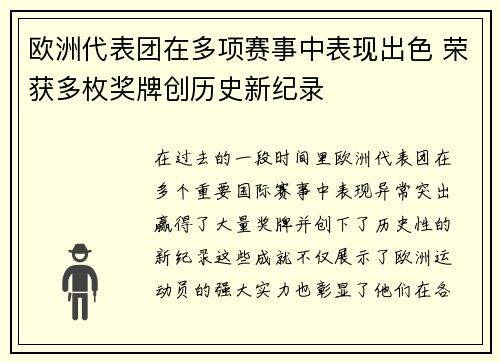 欧洲代表团在多项赛事中表现出色 荣获多枚奖牌创历史新纪录

在过去的一段时间里欧洲代表团在多个重要国际赛事中表现异常突出赢得了大量奖牌并创下了历史性的新纪录这些成就不仅展示了欧洲运动员的强大实力也彰显了他们在各